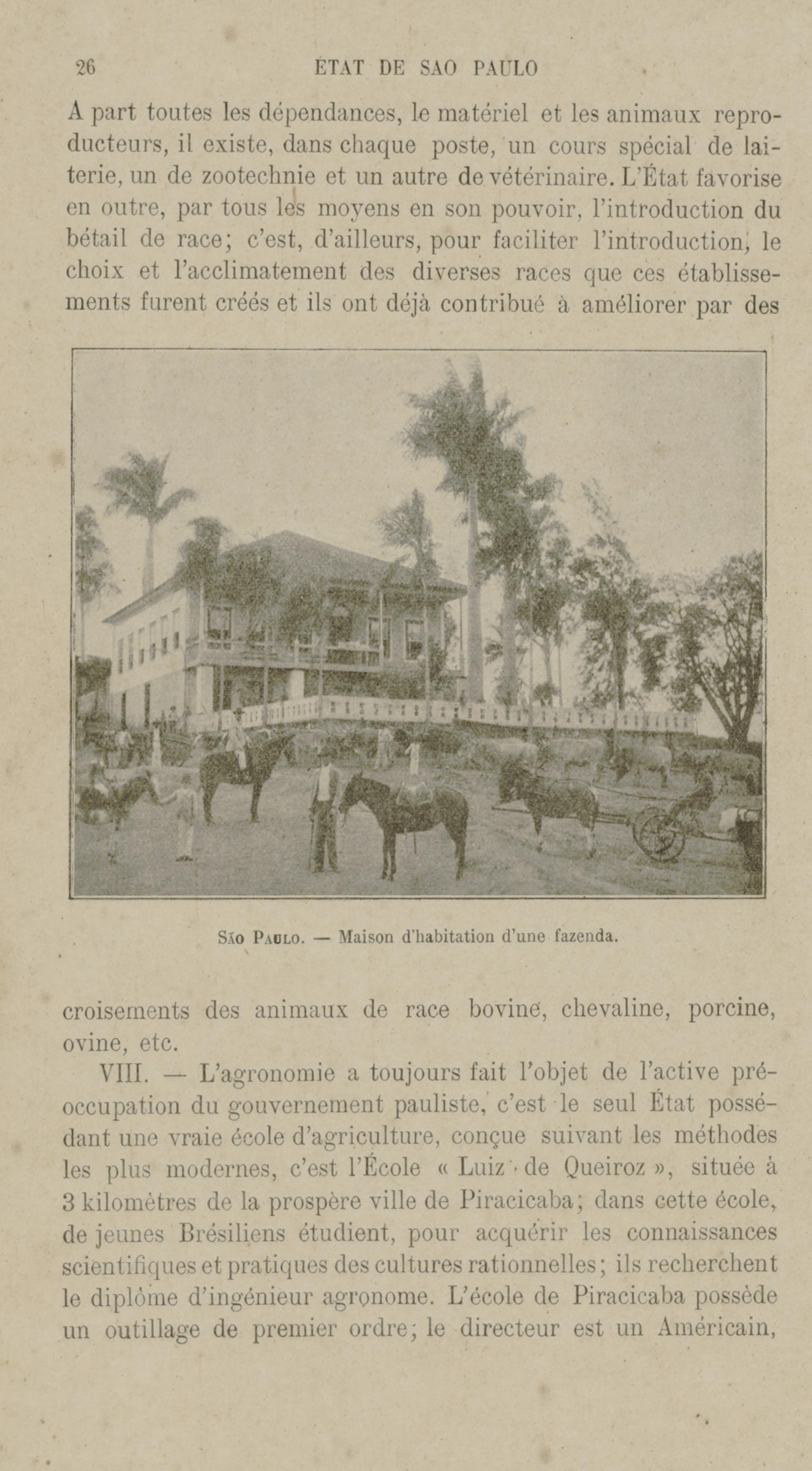 26 ÉTAT DE SAO PAULO

A part toutes les dépendances, le matériel et les animaux reproducteurs, il existe, dans chaque poste, un cours spécial de laiterie, un de zootechnie et un autre de vétérinaire. L'État favorise en outre, par tous les moyens en son pouvoir, l'introduction du bétail de race; c'est, d'ailleurs, pour faciliter l'introduction, le choix et l'acclimatement des diverses races que ces établissements furent créés et ils ont déjà contribué à améliorer par des

São Paulo. — Maison d'habitation d'une fazenda.

croisements des animaux de race bovine, chevaline, porcine, ovine, etc.

VIII. — L'agronomie a toujours fait l'objet de l'active préoccupation du gouvernement pauliste, c'est le seul État possédant une vraie école d'agriculture, conçue suivant les méthodes les plus modernes, c'est l'École « Luiz de Queiroz », située à 3 kilomètres de la prospère ville de Piracicaba; dans cette école, de jeunes Brésiliens étudient, pour acquérir les connaissances scientifiques et pratiques des cultures rationnelles; ils recherchent le diplôme d'ingénieur agronome. L'école de Piracicaba possède un outillage de premier ordre; le directeur est un Américain,